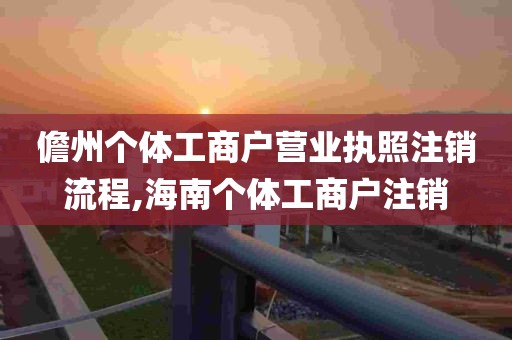 儋州个体工商户营业执照注销流程,海南个体工商户注销